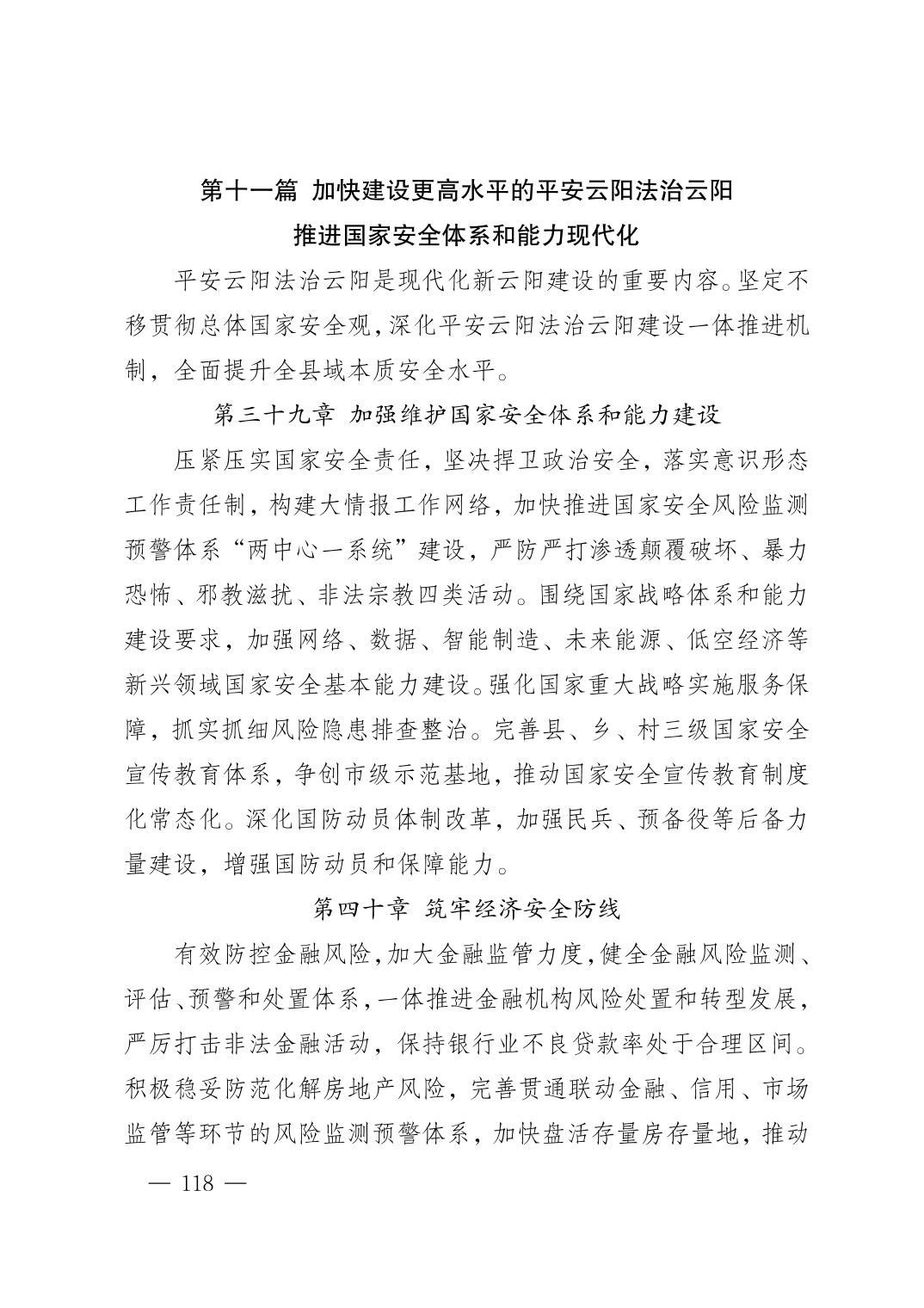 第十一篇 加快建设更高水平的平安云阳法治云阳
推进国家安全体系和能力现代化

平安云阳法治云阳是现代化新云阳建设的重要内容。坚定不移贯彻总体国家安全观,深化平安云阳法治云阳建设一体推进机制,全面提升全县域本质安全水平。

第三十九章 加强维护国家安全体系和能力建设

压紧压实国家安全责任,坚决捍卫政治安全,落实意识形态工作责任制,构建大情报工作网络,加快推进国家安全风险监测预警体系“两中心一系统”建设,严防严打渗透颠覆破坏、暴力恐怖、邪教滋扰、非法宗教四类活动。围绕国家战略体系和能力建设要求,加强网络、数据、智能制造、未来能源、低空经济等新兴领域国家安全基本能力建设。强化国家重大战略实施服务保障,抓实抓细风险隐患排查整治。完善县、乡、村三级国家安全宣传教育体系,争创市级示范基地,推动国家安全宣传教育制度化常态化。深化国防动员体制改革,加强民兵、预备役等后备力量建设,增强国防动员和保障能力。

第四十章 筑牢经济安全防线

有效防控金融风险,加大金融监管力度,健全金融风险监测、评估、预警和处置体系,一体推进金融机构风险处置和转型发展,严厉打击非法金融活动,保持银行业不良贷款率处于合理区间。积极稳妥防范化解房地产风险,完善贯通联动金融、信用、市场监管等环节的风险监测预警体系,加快盘活存量房存量地,推动

— 118 —